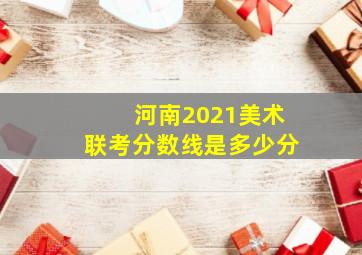 河南2021美术
联考分数线是多少分